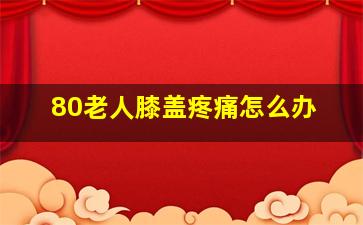 80老人膝盖疼痛怎么办